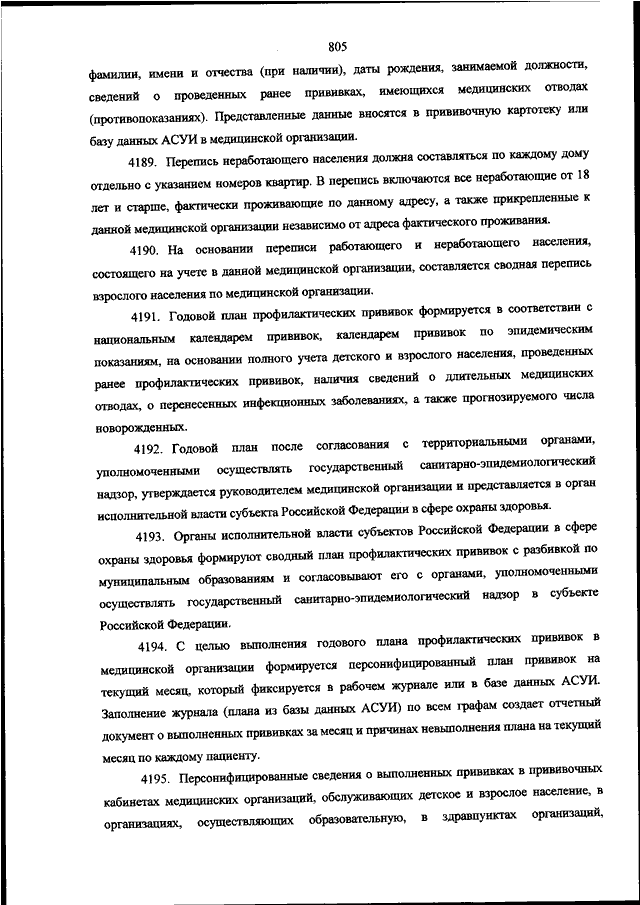 805

фамилии, имени и отчества (при наличии), даты рождения, занимаемой должности, сведений о проведенных ранее прививках, имеющихся медицинских отводах (противопоказаниях). Представленные данные вносятся в прививочную картотеку или базу данных АСУИ в медицинской организации.

4189. Перепись неработающего населения должна составляться по каждому дому отдельно с указанием номеров квартир. В перепись включаются все неработающие от 18 лет и старше, фактически проживающие по данному адресу, а также прикрепленные к данной медицинской организации независимо от адреса фактического проживания.

4190. На основании переписи работающего и неработающего населения, состоящего на учете в данной медицинской организации, составляется сводная перепись взрослого населения по медицинской организации.

4191. Годовой план профилактических прививок формируется в соответствии с национальным календарем прививок, календарем прививок по эпидемическим показаниям, на основании полного учета детского и взрослого населения, проведенных ранее профилактических прививок, наличия сведений о длительных медицинских отводах, о перенесенных инфекционных заболеваниях, а также прогнозируемого числа новорожденных.

4192. Годовой план после согласования с территориальными органами, уполномоченными осуществлять государственный санитарно-эпидемиологический надзор, утверждается руководителем медицинской организации и представляется в орган исполнительной власти субъекта Российской Федерации в сфере охраны здоровья.

4193. Органы исполнительной власти субъектов Российской Федерации в сфере охраны здоровья формируют сводный план профилактических прививок с разбивкой по муниципальным образованиям и согласовывают его с органами, уполномоченными осуществлять государственный санитарно-эпидемиологический надзор в субъекте Российской Федерации.

4194. С целью выполнения годового плана профилактических прививок в медицинской организации формируется персонифицированный план прививок на текущий месяц, который фиксируется в рабочем журнале или в базе данных АСУИ. Заполнение журнала (плана из базы данных АСУИ) по всем графам создает отчетный документ о выполненных прививках за месяц и причинах невыполнения плана на текущий месяц по каждому пациенту.

4195. Персонифицированные сведения о выполненных прививках в прививочных кабинетах медицинских организаций, обслуживающих детское и взрослое население, в организациях, осуществляющих образовательную, в здравпунктах организаций,